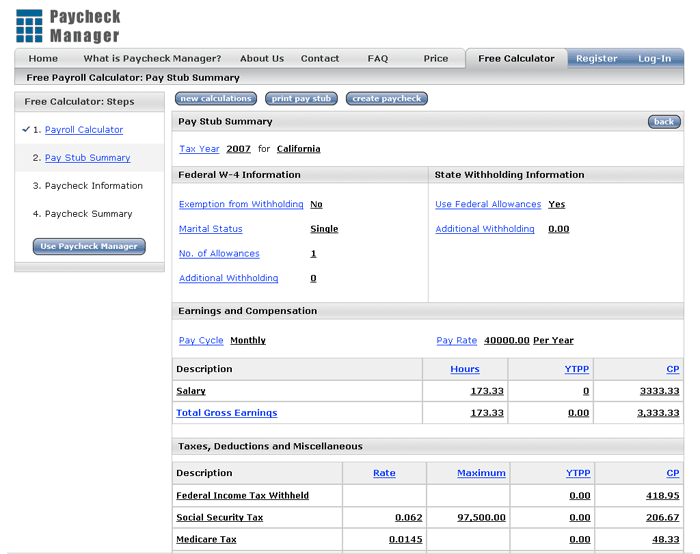 Paycheck Manager

Home What is Paycheck Manager? About Us Contact FAQ Price Free Calculator Register Log-In

Free Payroll Calculator: Pay Stub Summary

Free Calculator: Steps

✓ 1. Payroll Calculator

2. Pay Stub Summary

3. Paycheck Information

4. Paycheck Summary

Use Paycheck Manager

new calculations print pay stub create paycheck

Pay Stub Summary

back

Tax Year 2007 for California

Federal W-4 Information

Exemption from Withholding No

Marital Status Single

No. of Allowances 1

Additional Withholding 0

State Withholding Information

Use Federal Allowances Yes

Additional Withholding 0.00

Earnings and Compensation

Pay Cycle Monthly

Pay Rate 40000.00 Per Year

| Description | Hours | YTPP | CP |
|---|---|---|---|
| Salary | 173.33 | 0 | 3333.33 |
| Total Gross Earnings | 173.33 | 0.00 | 3,333.33 |

Taxes, Deductions and Miscellaneous

| Description | Rate | Maximum | YTPP | CP |
|---|---|---|---|---|
| Federal Income Tax Withheld | | | 0.00 | 418.95 |
| Social Security Tax | 0.062 | 97,500.00 | 0.00 | 206.67 |
| Medicare Tax | 0.0145 | | 0.00 | 48.33 |